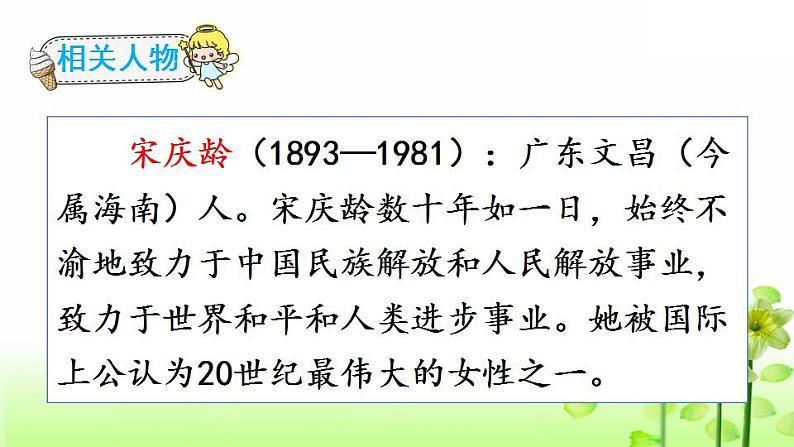 相关人物

宋庆龄（1893—1981）：广东文昌（今属海南）人。宋庆龄数十年如一日，始终不渝地致力于中国民族解放和人民解放事业，致力于世界和平和人类进步事业。她被国际上公认为20世纪最伟大的女性之一。